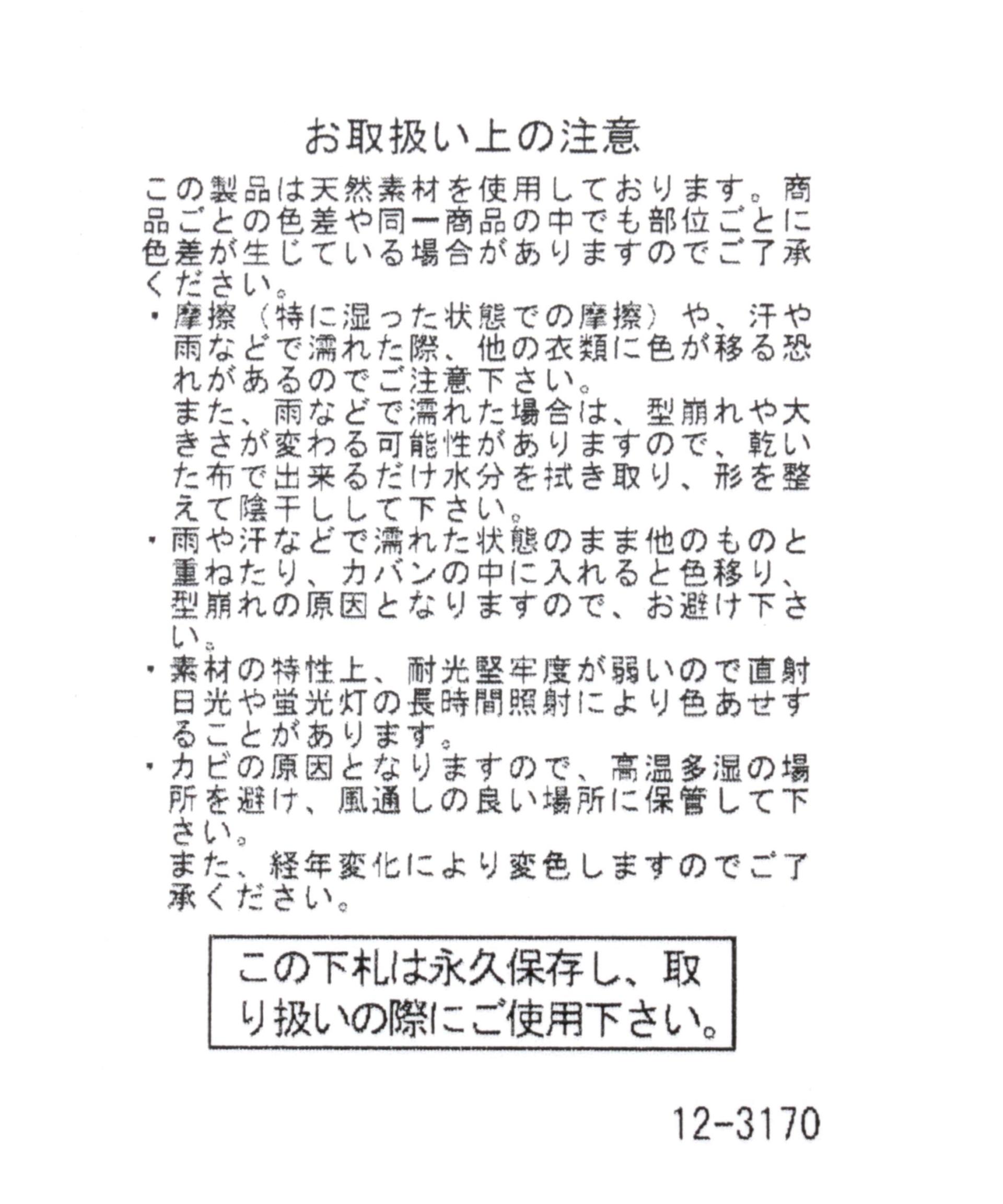 お取扱い上の注意

この製品は天然素材を使用しております。商品ごとの色差や同一商品の中でも部位ごとに色差が生じている場合がありますのでご了承ください。

・摩擦（特に湿った状態での摩擦）や、汗や雨などで濡れた際、他の衣類に色が移る恐れがあるのでご注意下さい。
また、雨などで濡れた場合は、型崩れや大きさが変わる可能性がありますので、乾いた布で出来るだけ水分を拭き取り、形を整えて陰干しして下さい。

・雨や汗などで濡れた状態のまま他のものと重ねたり、カバンの中に入れると色移り、型崩れの原因となりますので、お避け下さい。

・素材の特性上、耐光堅牢度が弱いので直射日光や蛍光灯の長時間照射により色あせすることがあります。

・カビの原因となりますので、高温多湿の場所を避け、風通しの良い場所に保管して下さい。
また、経年変化により変色しますのでご了承ください。

この下札は永久保存し、取り扱いの際にご使用下さい。

12-3170